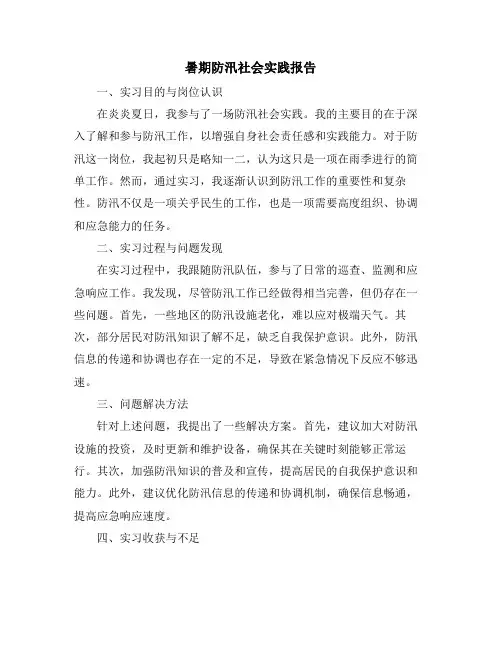 暑期防汛社会实践报告

一、实习目的与岗位认识

在炎炎夏日，我参与了一场防汛社会实践。我的主要目的在于深入了解和参与防汛工作，以增强自身社会责任感和实践能力。对于防汛这一岗位，我起初只是略知一二，认为这只是一项在雨季进行的简单工作。然而，通过实习，我逐渐认识到防汛工作的重要性和复杂性。防汛不仅是一项关乎民生的工作，也是一项需要高度组织、协调和应急能力的任务。

二、实习过程与问题发现

在实习过程中，我跟随防汛队伍，参与了日常的巡查、监测和应急响应工作。我发现，尽管防汛工作已经做得相当完善，但仍存在一些问题。首先，一些地区的防汛设施老化，难以应对极端天气。其次，部分居民对防汛知识了解不足，缺乏自我保护意识。此外，防汛信息的传递和协调也存在一定的不足，导致在紧急情况下反应不够迅速。

三、问题解决方法

针对上述问题，我提出了一些解决方案。首先，建议加大对防汛设施的投资，及时更新和维护设备，确保其在关键时刻能够正常运行。其次，加强防汛知识的普及和宣传，提高居民的自我保护意识和能力。此外，建议优化防汛信息的传递和协调机制，确保信息畅通，提高应急响应速度。

四、实习收获与不足